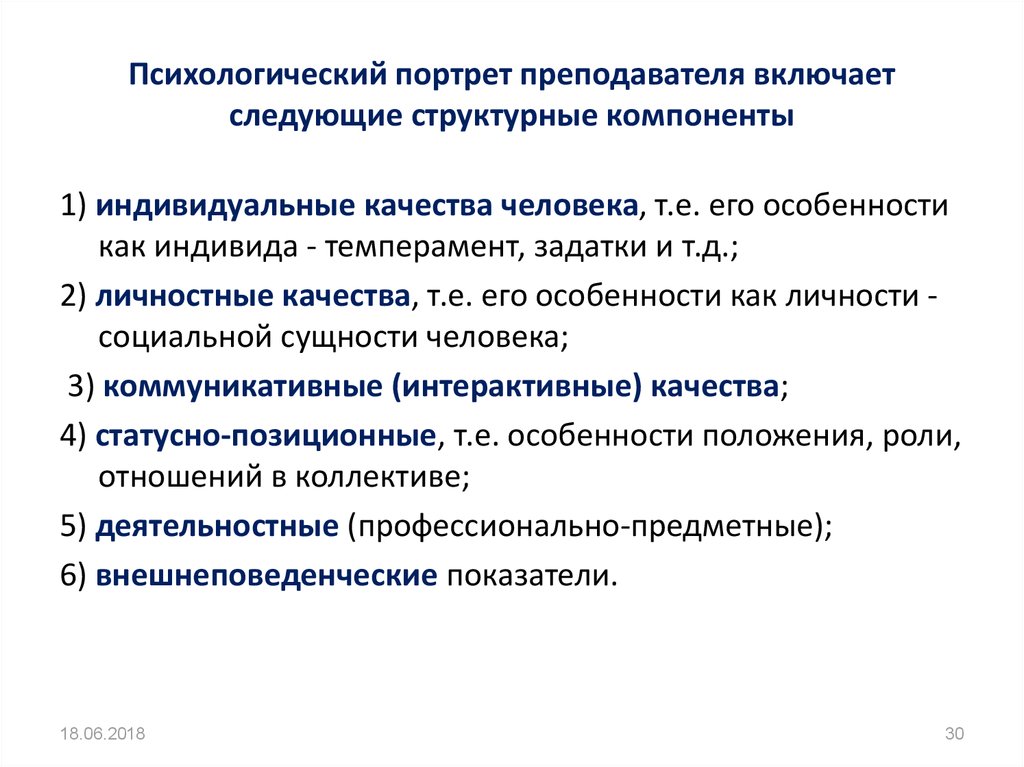 Психологический портрет преподавателя включает следующие структурные компоненты

1) индивидуальные качества человека, т.е. его особенности как индивида - темперамент, задатки и т.д.;

2) личностные качества, т.е. его особенности как личности - социальной сущности человека;

3) коммуникативные (интерактивные) качества;

4) статусно-позиционные, т.е. особенности положения, роли, отношений в коллективе;

5) деятельностные (профессионально-предметные);

6) внешнеповеденческие показатели.

18.06.2018

30